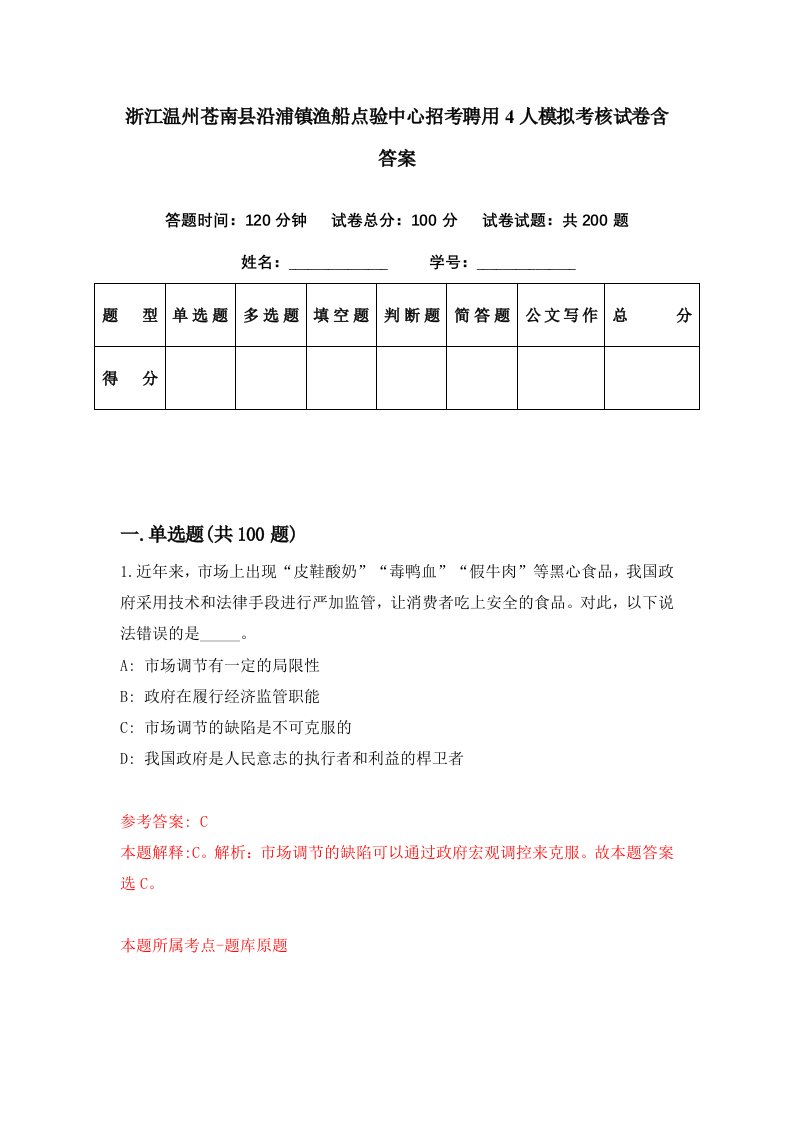 浙江温州苍南县沿浦镇渔船点验中心招考聘用4人模拟考核试卷含答案

答题时间：120分钟　试卷总分：100分　试卷试题：共200题

姓名：____________　学号：____________

| 题型 | 单选题 | 多选题 | 填空题 | 判断题 | 简答题 | 公文写作 | 总分 |
|---|---|---|---|---|---|---|---|
| 得分 | | | | | | | |

一.单选题(共100题)

1.近年来，市场上出现“皮鞋酸奶”“毒鸭血”“假牛肉”等黑心食品，我国政府采用技术和法律手段进行严加监管，让消费者吃上安全的食品。对此，以下说法错误的是_____。

A: 市场调节有一定的局限性

B: 政府在履行经济监管职能

C: 市场调节的缺陷是不可克服的

D: 我国政府是人民意志的执行者和利益的捍卫者

参考答案: C

本题解释:C。解析：市场调节的缺陷可以通过政府宏观调控来克服。故本题答案选C。

本题所属考点-题库原题